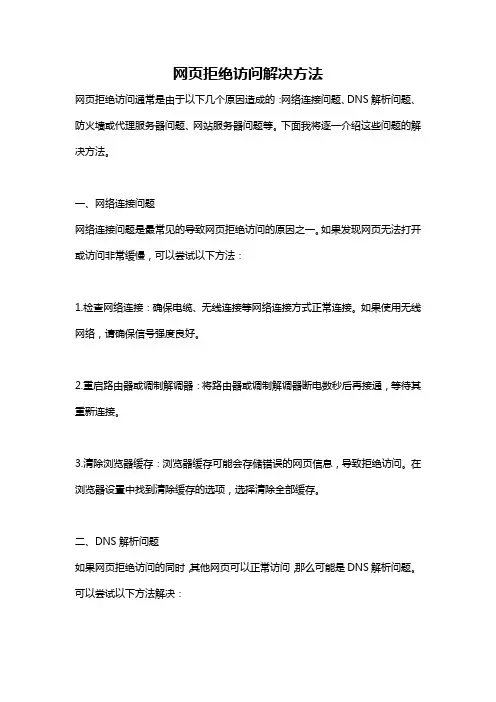 网页拒绝访问解决方法

网页拒绝访问通常是由于以下几个原因造成的：网络连接问题、DNS 解析问题、防火墙或代理服务器问题、网站服务器问题等。下面我将逐一介绍这些问题的解决方法。

一、网络连接问题

网络连接问题是最常见的导致网页拒绝访问的原因之一。如果发现网页无法打开或访问非常缓慢，可以尝试以下方法：

1.检查网络连接：确保电缆、无线连接等网络连接方式正常连接。如果使用无线网络，请确保信号强度良好。

2.重启路由器或调制解调器：将路由器或调制解调器断电数秒后再接通，等待其重新连接。

3.清除浏览器缓存：浏览器缓存可能会存储错误的网页信息，导致拒绝访问。在浏览器设置中找到清除缓存的选项，选择清除全部缓存。

二、DNS 解析问题

如果网页拒绝访问的同时，其他网页可以正常访问，那么可能是 DNS 解析问题。可以尝试以下方法解决：